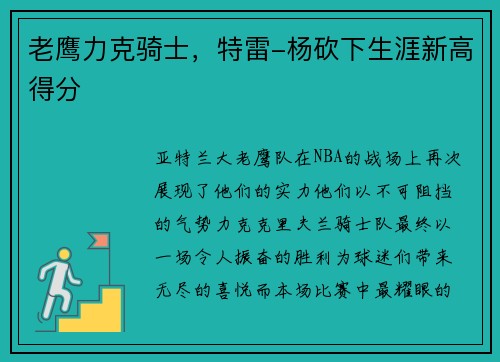 老鹰力克骑士，特雷-杨砍下生涯新高得分

亚特兰大老鹰队在NBA的战场上再次展现了他们的实力他们以不可阻挡的气势力克克里夫兰骑士队最终以一场令人振奋的胜利为球迷们带来无尽的喜悦而本场比赛中最耀眼的